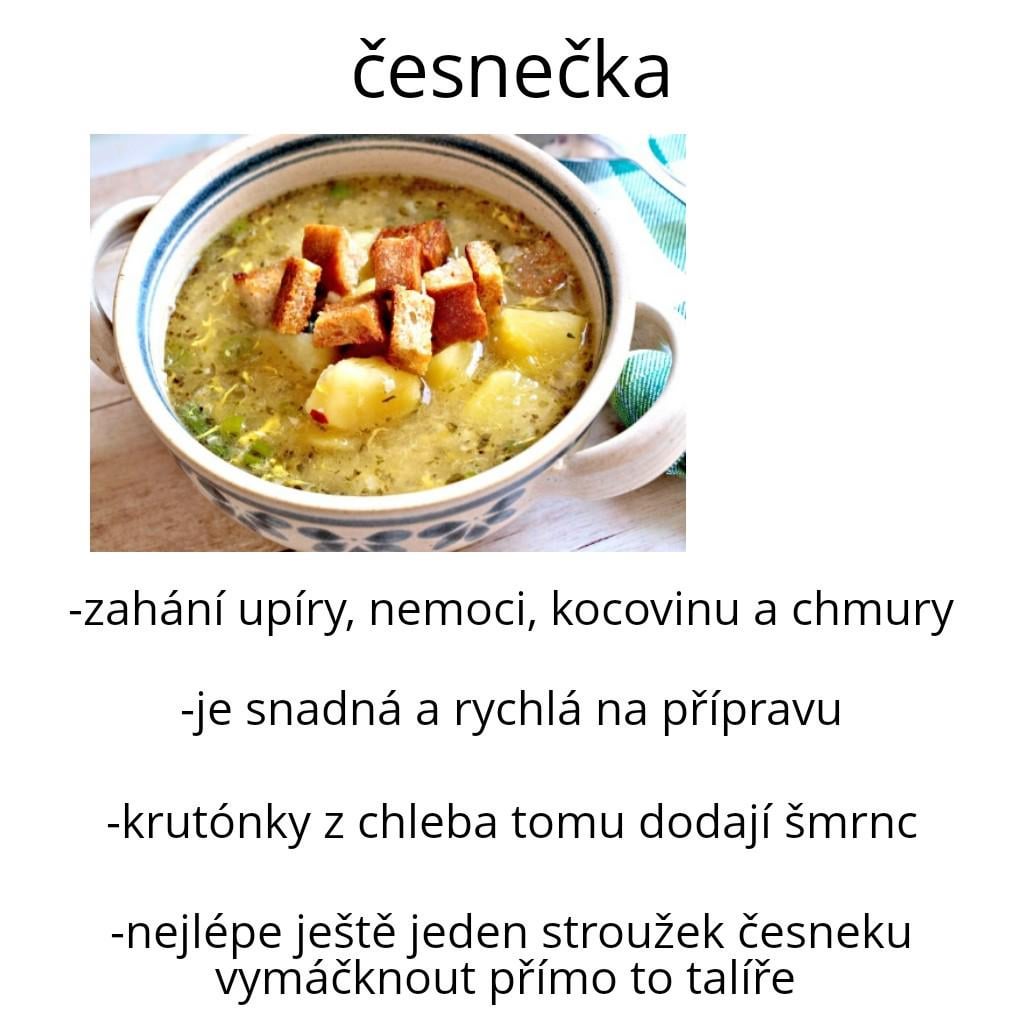 česnečka

-zahání upíry, nemoci, kocovinu a chmury

-je snadná a rychlá na přípravu

-krutónky z chleba tomu dodají šmrnc

-nejlépe ještě jeden stroužek česneku vymáčknout přímo to talíře